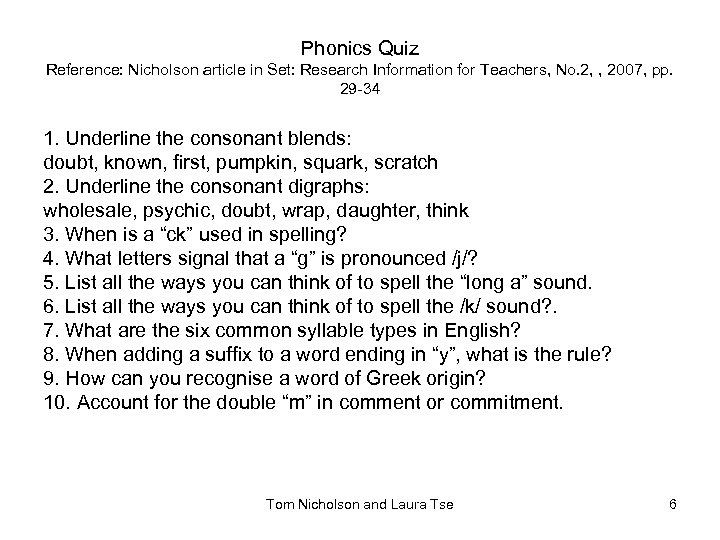 Phonics Quiz
Reference: Nicholson article in Set: Research Information for Teachers, No.2, , 2007, pp. 29-34

1. Underline the consonant blends:
doubt, known, first, pumpkin, squark, scratch
2. Underline the consonant digraphs:
wholesale, psychic, doubt, wrap, daughter, think
3. When is a “ck” used in spelling?
4. What letters signal that a “g” is pronounced /j/?
5. List all the ways you can think of to spell the “long a” sound.
6. List all the ways you can think of to spell the /k/ sound?.
7. What are the six common syllable types in English?
8. When adding a suffix to a word ending in “y”, what is the rule?
9. How can you recognise a word of Greek origin?
10. Account for the double “m” in comment or commitment.

Tom Nicholson and Laura Tse 6